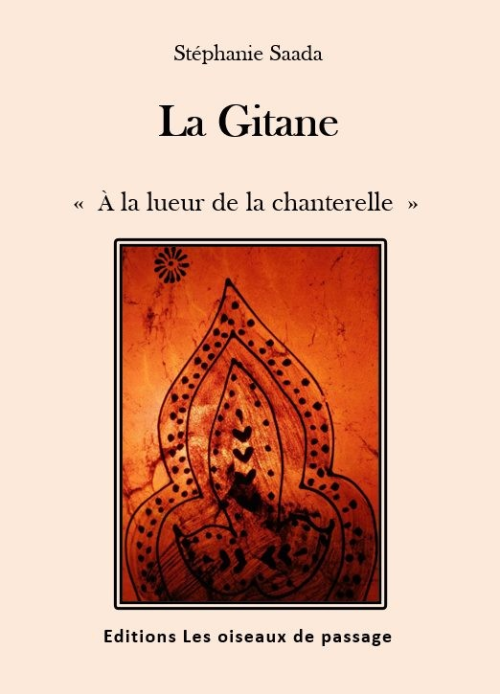 Stéphanie Saada

La Gitane

« À la lueur de la chanterelle »

Editions Les oiseaux de passage